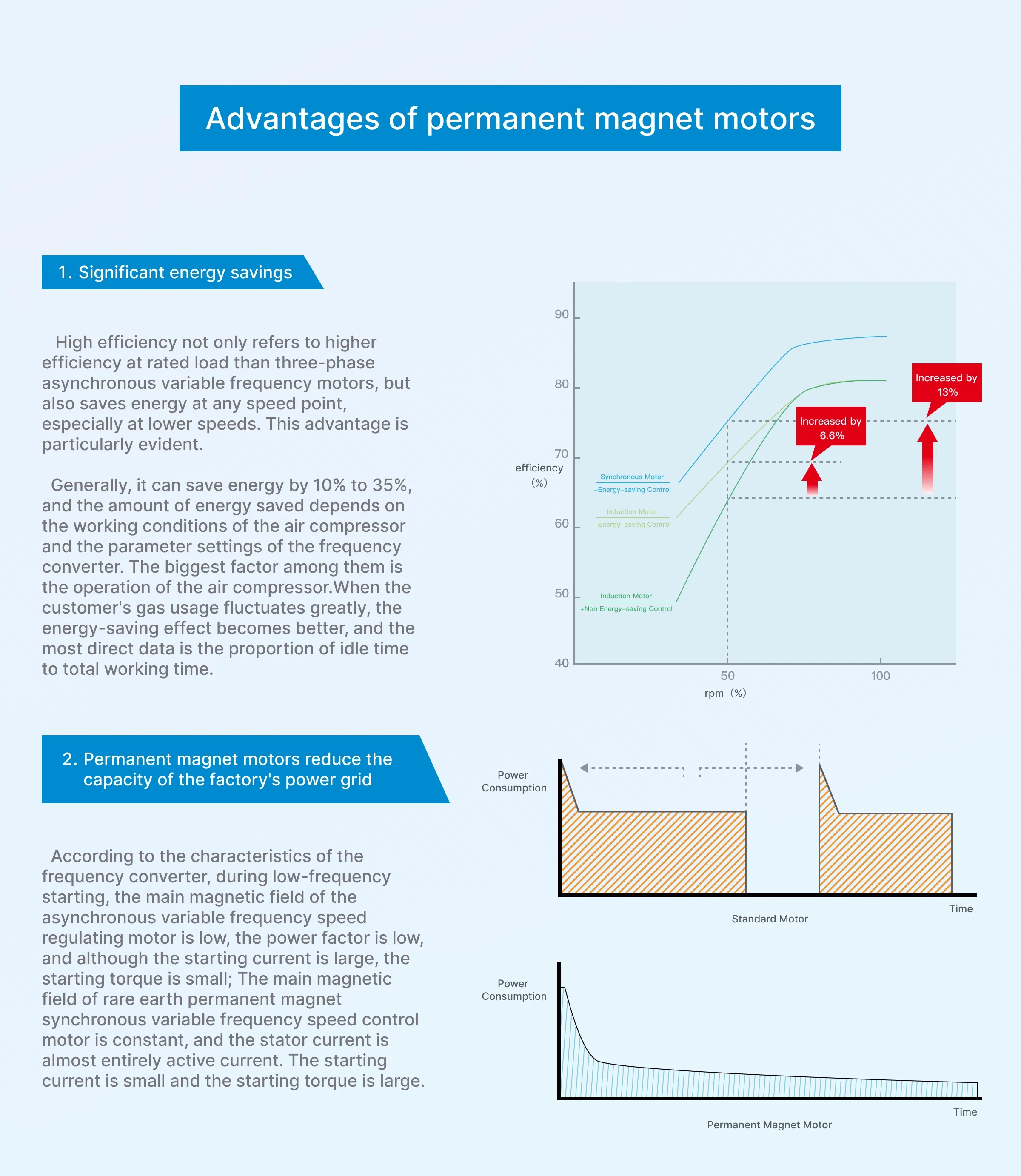 Advantages of permanent magnet motors

1. Significant energy savings

High efficiency not only refers to higher efficiency at rated load than three-phase asynchronous variable frequency motors, but also saves energy at any speed point, especially at lower speeds. This advantage is particularly evident.

Generally, it can save energy by 10% to 35%, and the amount of energy saved depends on the working conditions of the air compressor and the parameter settings of the frequency converter. The biggest factor among them is the operation of the air compressor.When the customer's gas usage fluctuates greatly, the energy-saving effect becomes better, and the most direct data is the proportion of idle time to total working time.

90
80
70
60
50
40
efficiency (%)
Synchronous Motor +Energy-saving Control
Induction Motor +Energy-saving Control
Induction Motor +Non Energy-saving Control
Increased by 6.6%
Increased by 13%
50
100
rpm (%)

2. Permanent magnet motors reduce the capacity of the factory's power grid

According to the characteristics of the frequency converter, during low-frequency starting, the main magnetic field of the asynchronous variable frequency speed regulating motor is low, the power factor is low, and although the starting current is large, the starting torque is small; The main magnetic field of rare earth permanent magnet synchronous variable frequency speed control motor is constant, and the stator current is almost entirely active current. The starting current is small and the starting torque is large.

Power Consumption
Time
Standard Motor

Power Consumption
Time
Permanent Magnet Motor